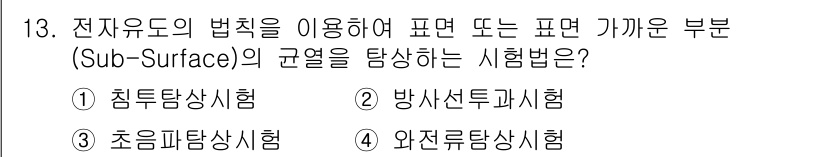 13. 전자유도의 법칙을 이용하여 표면 또는 표면 가까운 부분 (Sub-Surface)의 균열을 탐상하는 시험법은?

① 침투탐상시험
② 방사선투과시험
③ 초음파탐상시험
④ 와전류탐상시험